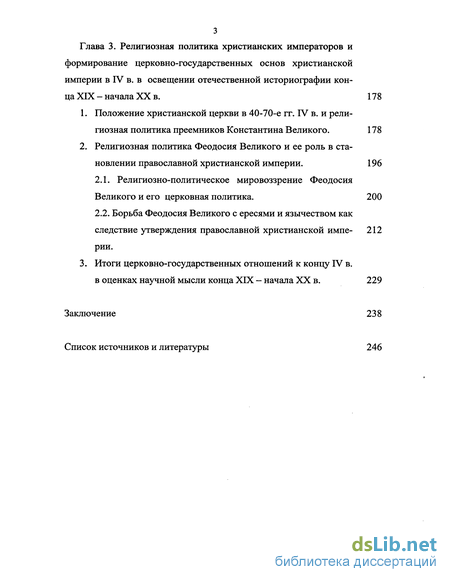 3

Глава 3. Религиозная политика христианских императоров и формирование церковно-государственных основ христианской империи в IV в. в освещении отечественной историографии конца XIX – начала XX в. 178

1. Положение христианской церкви в 40-70-е гг. IV в. и религиозная политика преемников Константина Великого. 178

2. Религиозная политика Феодосия Великого и ее роль в становлении православной христианской империи. 196

2.1. Религиозно-политическое мировоззрение Феодосия Великого и его церковная политика. 200

2.2. Борьба Феодосия Великого с ересями и язычеством как следствие утверждения православной христианской империи. 212

3. Итоги церковно-государственных отношений к концу IV в. в оценках научной мысли конца XIX – начала XX в. 229

Заключение 238

Список источников и литературы 246

dsLib.net
библиотека диссертаций